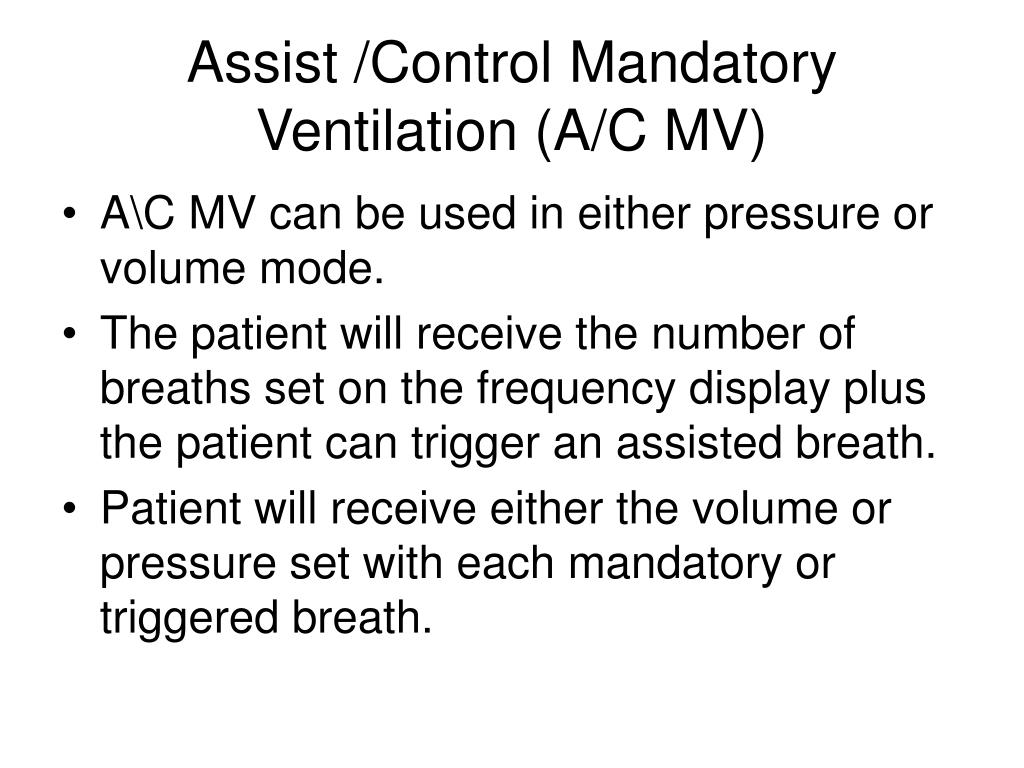 Assist /Control Mandatory Ventilation (A/C MV)

• A\C MV can be used in either pressure or volume mode.
• The patient will receive the number of breaths set on the frequency display plus the patient can trigger an assisted breath.
• Patient will receive either the volume or pressure set with each mandatory or triggered breath.